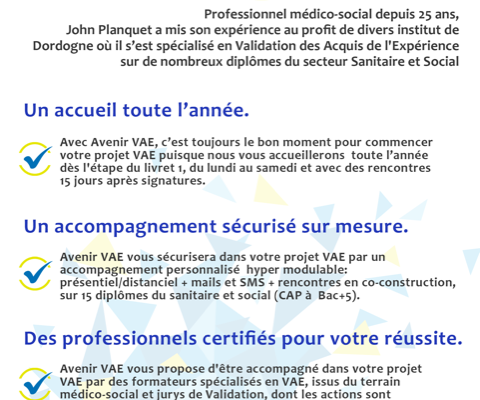 Professionnel médico-social depuis 25 ans, John Planquet a mis son expérience au profit de divers institut de Dordogne où il s'est spécialisé en Validation des Acquis de l'Expérience sur de nombreux diplômes du secteur Sanitaire et Social

Un accueil toute l'année.

Avec Avenir VAE, c'est toujours le bon moment pour commencer votre projet VAE puisque nous vous accueillerons toute l'année dès l'étape du livret 1, du lundi au samedi et avec des rencontres 15 jours après signatures.

Un accompagnement sécurisé sur mesure.

Avenir VAE vous sécurisera dans votre projet VAE par un accompagnement personnalisé hyper modulable: présentiel/distanciel + mails et SMS + rencontres en co-construction, sur 15 diplômes du sanitaire et social (CAP à Bac+5).

Des professionnels certifiés pour votre réussite.

Avenir VAE vous propose d'être accompagné dans votre projet VAE par des formateurs spécialisés en VAE, issus du terrain médico-social et jurys de Validation, dont les actions sont